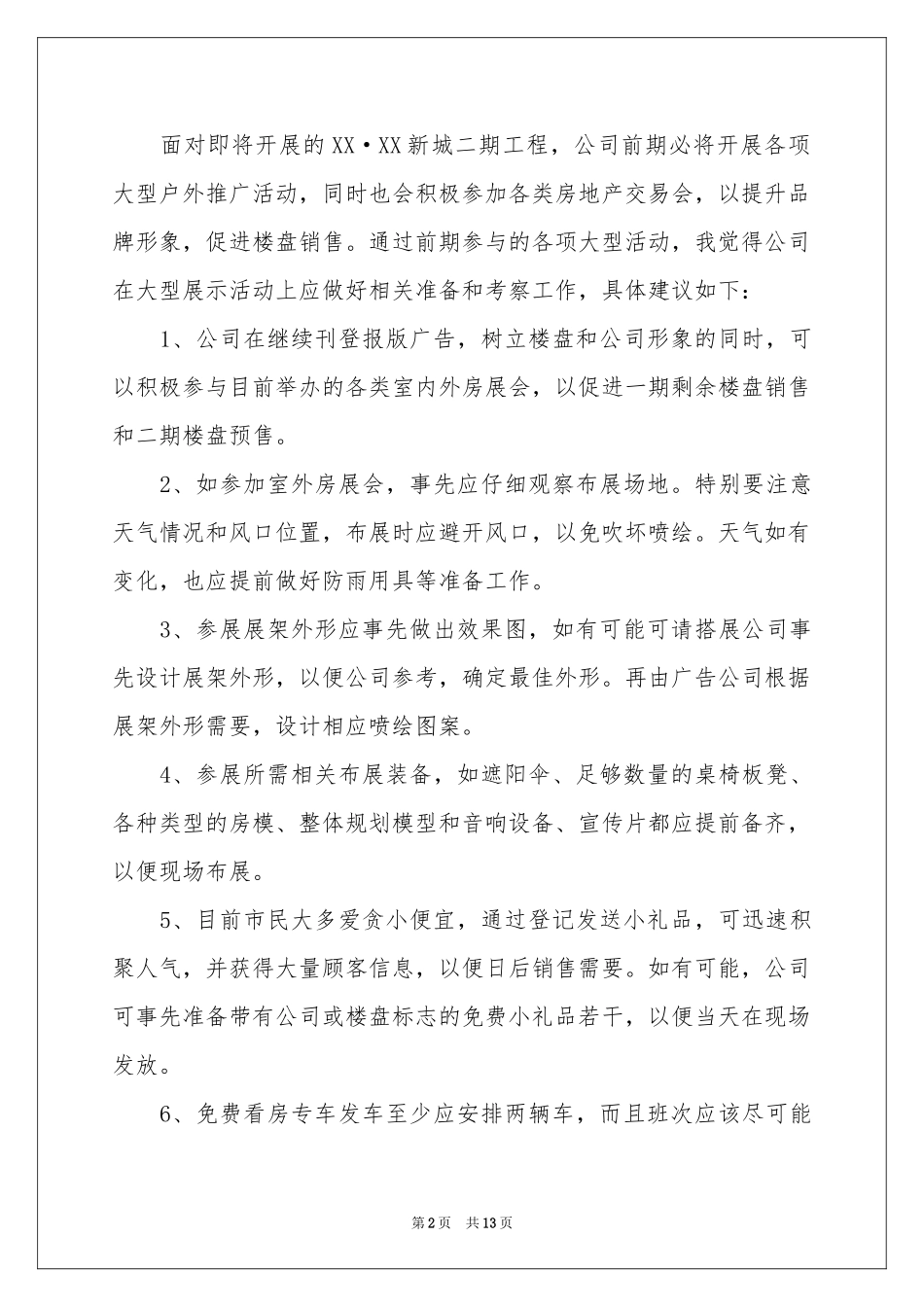 面对即将开展的XX·XX新城二期工程，公司前期必将开展各项大型户外推广活动，同时也会积极参加各类房地产交易会，以提升品牌形象，促进楼盘销售。通过前期参与的各项大型活动，我觉得公司在大型展示活动上应做好相关准备和考察工作，具体建议如下：

1、公司在继续刊登报版广告，树立楼盘和公司形象的同时，可以积极参与目前举办的各类室内外房展会，以促进一期剩余楼盘销售和二期楼盘预售。

2、如参加室外房展会，事先应仔细观察布展场地。特别要注意天气情况和风口位置，布展时应避开风口，以免吹坏喷绘。天气如有变化，也应提前做好防雨用具等准备工作。

3、参展展架外形应事先做出效果图，如有可能可请搭展公司事先设计展架外形，以便公司参考，确定最佳外形。再由广告公司根据展架外形需要，设计相应喷绘图案。

4、参展所需相关布展装备，如遮阳伞、足够数量的桌椅板凳、各种类型的房模、整体规划模型和音响设备、宣传片都应提前备齐，以便现场布展。

5、目前市民大多爱贪小便宜，通过登记发送小礼品，可迅速积聚人气，并获得大量顾客信息，以便日后销售需要。如有可能，公司可事先准备带有公司或楼盘标志的免费小礼品若干，以便当天在现场发放。

6、免费看房专车发车至少应安排两辆车，而且班次应该尽可能

第2页 共13页